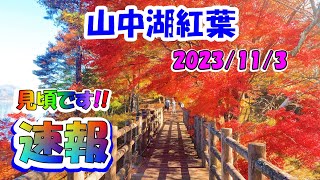 山中湖紅葉

2023/11/3

見頃です!!

速報